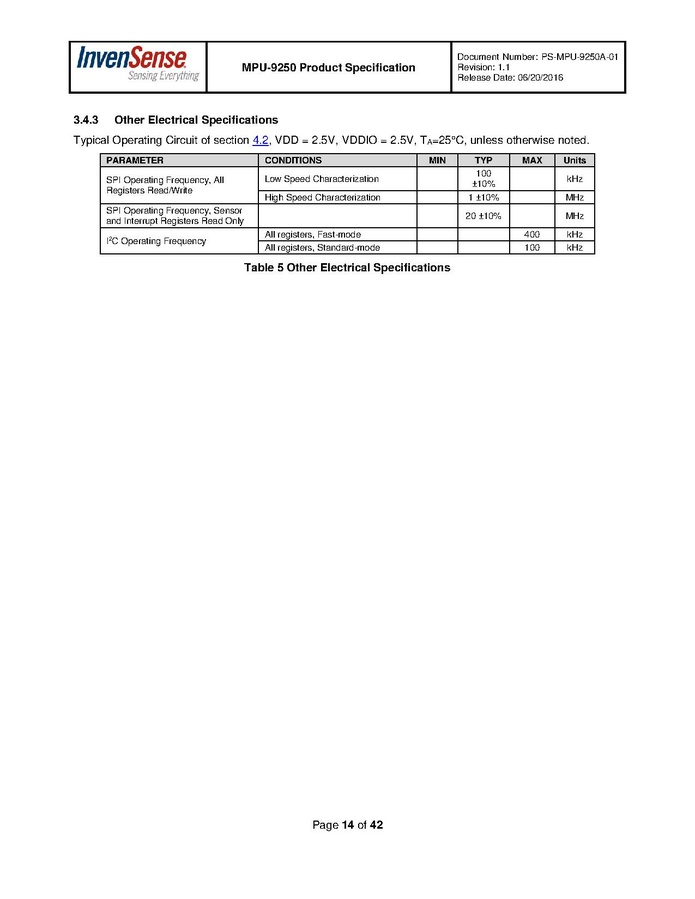 InvenSense
Sensing Everything

MPU-9250 Product Specification

Document Number: PS-MPU-9250A-01
Revision: 1.1
Release Date: 06/20/2016

3.4.3 Other Electrical Specifications

Typical Operating Circuit of section 4.2, VDD = 2.5V, VDDIO = 2.5V, $T_A$=25°C, unless otherwise noted.

| PARAMETER | CONDITIONS | MIN | TYP | MAX | Units |
|---|---|---|---|---|---|
| SPI Operating Frequency, All Registers Read/Write | Low Speed Characterization | | 100 ±10% | | kHz |
| | High Speed Characterization | | 1 ±10% | | MHz |
| SPI Operating Frequency, Sensor and Interrupt Registers Read Only | | | 20 ±10% | | MHz |
| $I^2C$ Operating Frequency | All registers, Fast-mode | | | 400 | kHz |
| | All registers, Standard-mode | | | 100 | kHz |

Table 5 Other Electrical Specifications

Page 14 of 42